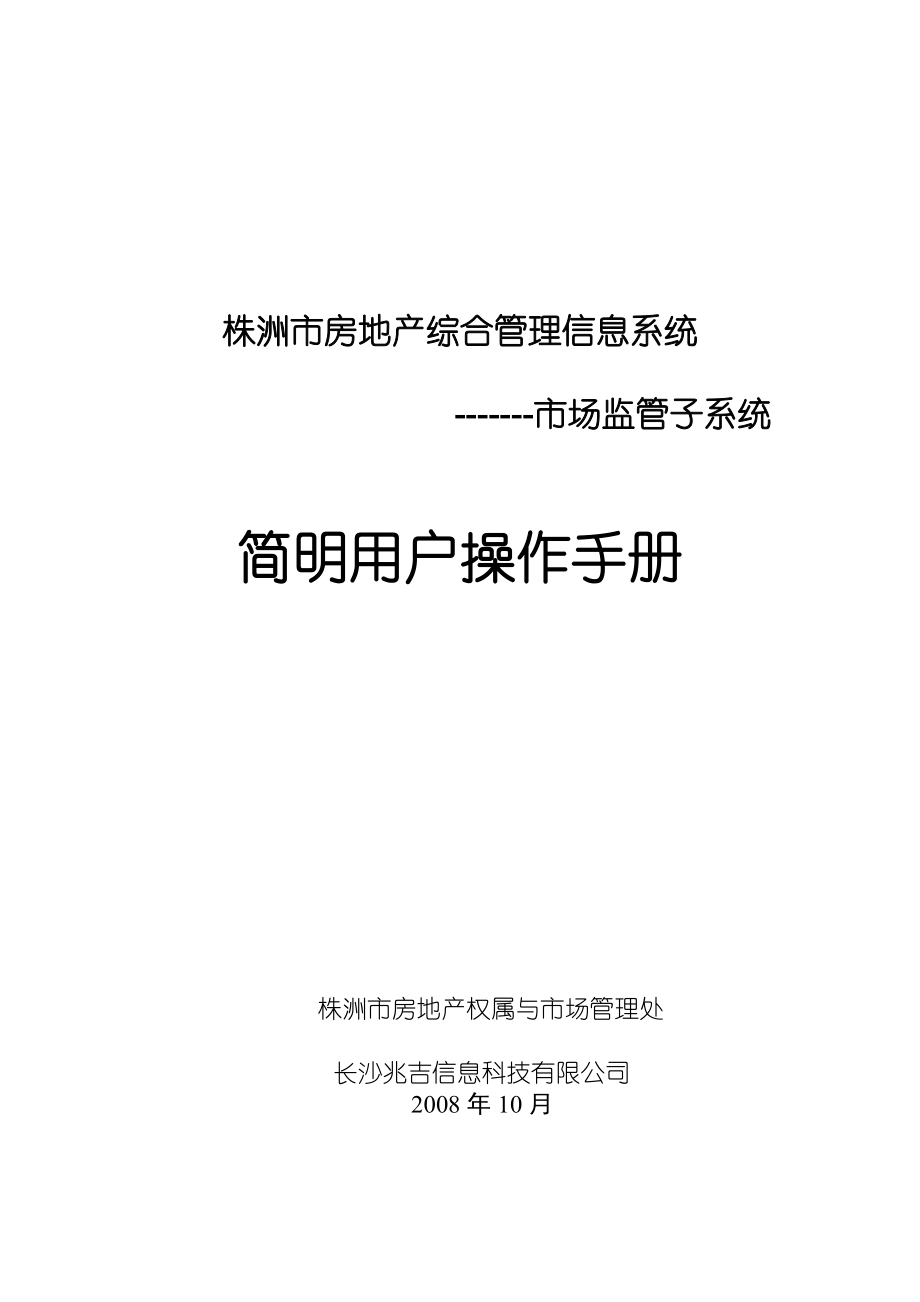 株洲市房地产综合管理信息系统

-------市场监管子系统

简明用户操作手册

株洲市房地产权属与市场管理处

长沙兆吉信息科技有限公司
2008 年 10 月